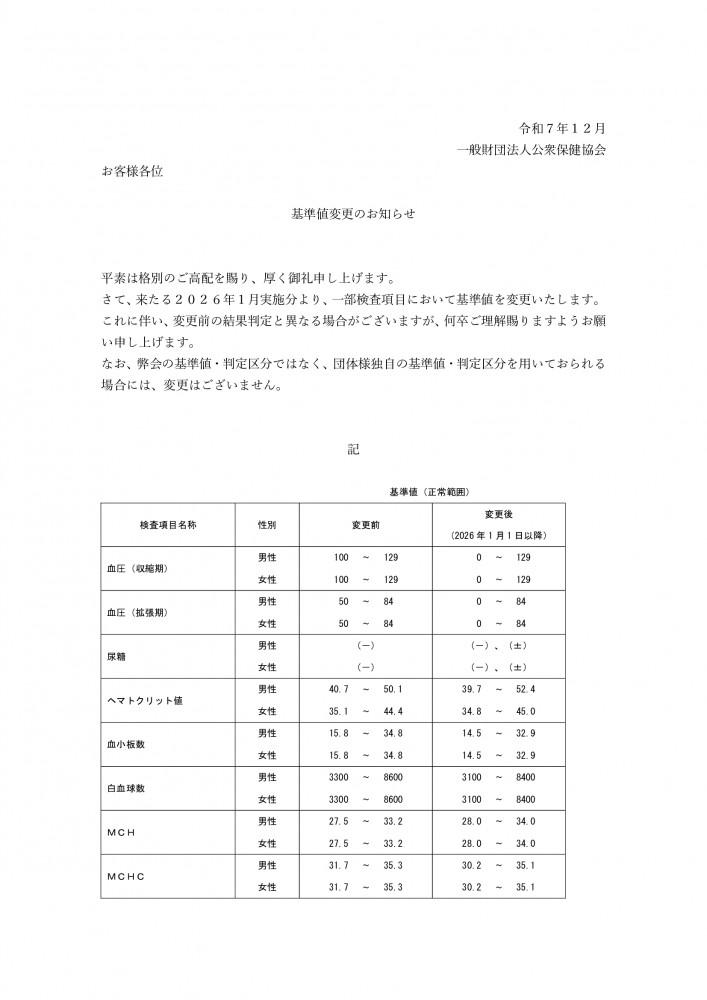 令和７年１２月
一般財団法人公衆保健協会

お客様各位

基準値変更のお知らせ

平素は格別のご高配を賜り、厚く御礼申し上げます。
さて、来たる２０２６年１月実施分より、一部検査項目において基準値を変更いたします。
これに伴い、変更前の結果判定と異なる場合がございますが、何卒ご理解賜りますようお願い申し上げます。
なお、弊会の基準値・判定区分ではなく、団体様独自の基準値・判定区分を用いておられる場合には、変更はございません。

記

基準値（正常範囲）

| 検査項目名称 | 性別 | 変更前 | 変更後（2026年1月1日以降） |
|---|---|---|---|
| 血圧（収縮期） | 男性 | 100 ～ 129 | 0 ～ 129 |
| | 女性 | 100 ～ 129 | 0 ～ 129 |
| 血圧（拡張期） | 男性 | 50 ～ 84 | 0 ～ 84 |
| | 女性 | 50 ～ 84 | 0 ～ 84 |
| 尿糖 | 男性 | （－） | （－）、（±） |
| | 女性 | （－） | （－）、（±） |
| ヘマトクリット値 | 男性 | 40.7 ～ 50.1 | 39.7 ～ 52.4 |
| | 女性 | 35.1 ～ 44.4 | 34.8 ～ 45.0 |
| 血小板数 | 男性 | 15.8 ～ 34.8 | 14.5 ～ 32.9 |
| | 女性 | 15.8 ～ 34.8 | 14.5 ～ 32.9 |
| 白血球数 | 男性 | 3300 ～ 8600 | 3100 ～ 8400 |
| | 女性 | 3300 ～ 8600 | 3100 ～ 8400 |
| ＭＣＨ | 男性 | 27.5 ～ 33.2 | 28.0 ～ 34.0 |
| | 女性 | 27.5 ～ 33.2 | 28.0 ～ 34.0 |
| ＭＣＨＣ | 男性 | 31.7 ～ 35.3 | 30.2 ～ 35.1 |
| | 女性 | 31.7 ～ 35.3 | 30.2 ～ 35.1 |